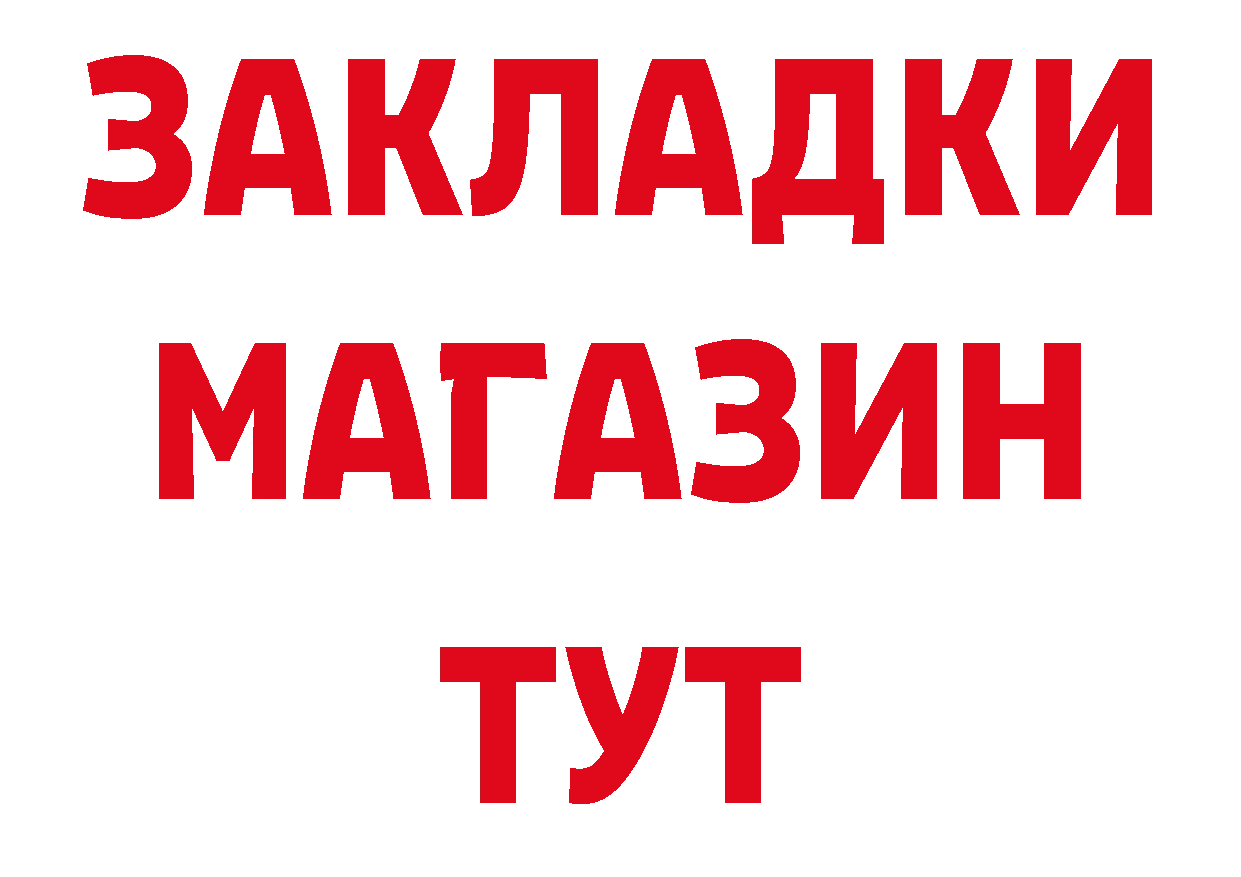 ЗАКЛАДКИ
МАГАЗИН
ТУТ